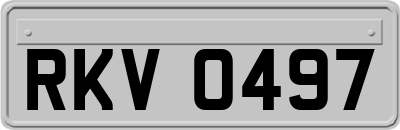 RKV 0497